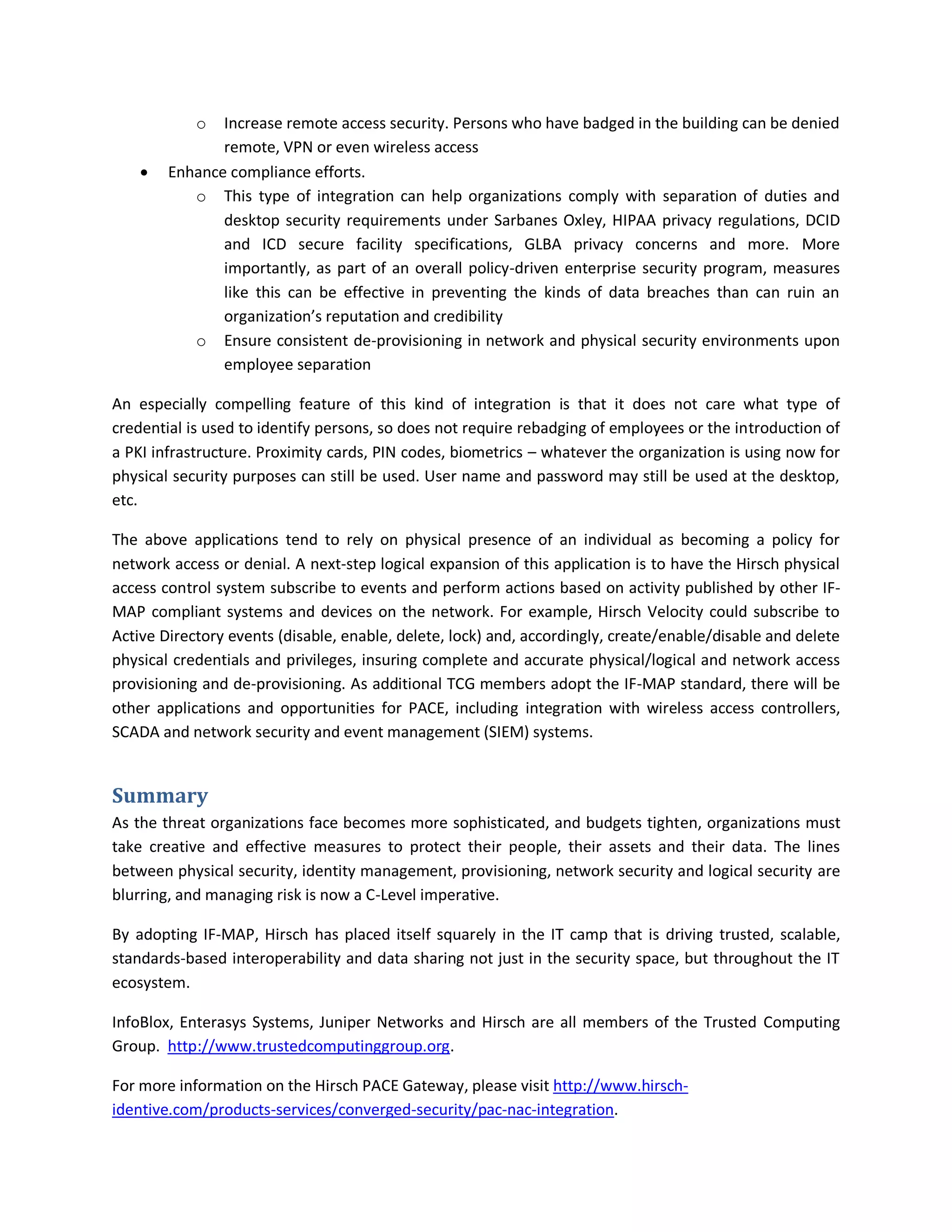 o Increase remote access security. Persons who have badged in the building can be denied remote, VPN or even wireless access

• Enhance compliance efforts.

o This type of integration can help organizations comply with separation of duties and desktop security requirements under Sarbanes Oxley, HIPAA privacy regulations, DCID and ICD secure facility specifications, GLBA privacy concerns and more. More importantly, as part of an overall policy-driven enterprise security program, measures like this can be effective in preventing the kinds of data breaches than can ruin an organization's reputation and credibility

o Ensure consistent de-provisioning in network and physical security environments upon employee separation

An especially compelling feature of this kind of integration is that it does not care what type of credential is used to identify persons, so does not require rebadging of employees or the introduction of a PKI infrastructure. Proximity cards, PIN codes, biometrics – whatever the organization is using now for physical security purposes can still be used. User name and password may still be used at the desktop, etc.

The above applications tend to rely on physical presence of an individual as becoming a policy for network access or denial. A next-step logical expansion of this application is to have the Hirsch physical access control system subscribe to events and perform actions based on activity published by other IF-MAP compliant systems and devices on the network. For example, Hirsch Velocity could subscribe to Active Directory events (disable, enable, delete, lock) and, accordingly, create/enable/disable and delete physical credentials and privileges, insuring complete and accurate physical/logical and network access provisioning and de-provisioning. As additional TCG members adopt the IF-MAP standard, there will be other applications and opportunities for PACE, including integration with wireless access controllers, SCADA and network security and event management (SIEM) systems.

Summary

As the threat organizations face becomes more sophisticated, and budgets tighten, organizations must take creative and effective measures to protect their people, their assets and their data. The lines between physical security, identity management, provisioning, network security and logical security are blurring, and managing risk is now a C-Level imperative.

By adopting IF-MAP, Hirsch has placed itself squarely in the IT camp that is driving trusted, scalable, standards-based interoperability and data sharing not just in the security space, but throughout the IT ecosystem.

InfoBlox, Enterasys Systems, Juniper Networks and Hirsch are all members of the Trusted Computing Group. http://www.trustedcomputinggroup.org.

For more information on the Hirsch PACE Gateway, please visit http://www.hirsch-identive.com/products-services/converged-security/pac-nac-integration.